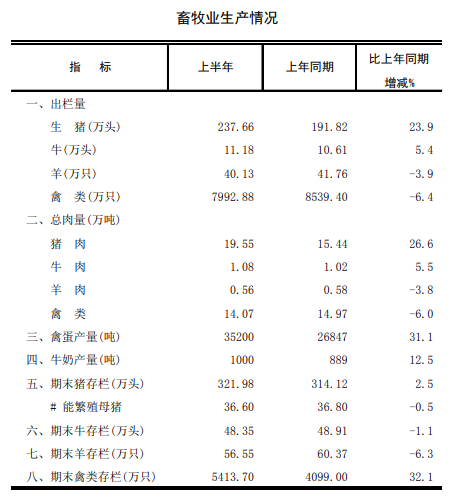 畜牧业生产情况

| 指　标 | 上半年 | 上年同期 | 比上年同期增减% |
|---|---|---|---|
| 一、出栏量 | | | |
| 生　猪(万头) | 237.66 | 191.82 | 23.9 |
| 牛(万头) | 11.18 | 10.61 | 5.4 |
| 羊(万只) | 40.13 | 41.76 | -3.9 |
| 禽　类(万只) | 7992.88 | 8539.40 | -6.4 |
| 二、总肉量(万吨) | | | |
| 猪　肉 | 19.55 | 15.44 | 26.6 |
| 牛　肉 | 1.08 | 1.02 | 5.5 |
| 羊　肉 | 0.56 | 0.58 | -3.8 |
| 禽　类 | 14.07 | 14.97 | -6.0 |
| 三、禽蛋产量(吨) | 35200 | 26847 | 31.1 |
| 四、牛奶产量(吨) | 1000 | 889 | 12.5 |
| 五、期末猪存栏(万头) | 321.98 | 314.12 | 2.5 |
| # 能繁殖母猪 | 36.60 | 36.80 | -0.5 |
| 六、期末牛存栏(万头) | 48.35 | 48.91 | -1.1 |
| 七、期末羊存栏(万只) | 56.55 | 60.37 | -6.3 |
| 八、期末禽类存栏(万只) | 5413.70 | 4099.00 | 32.1 |